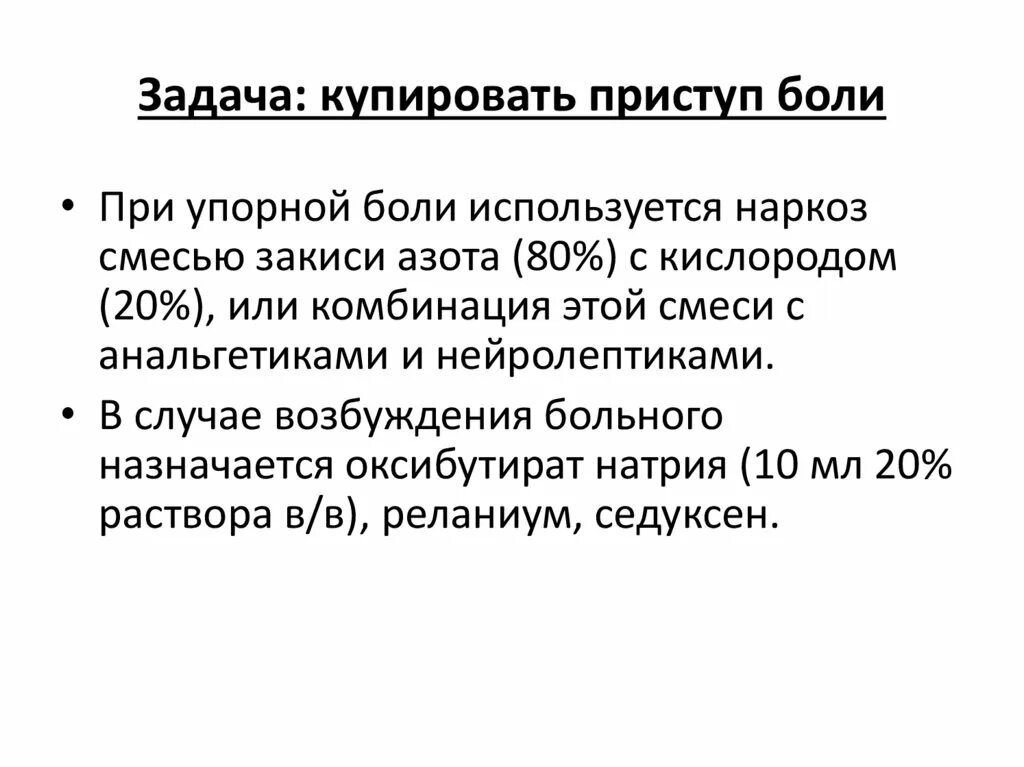 Задача: купировать приступ боли

• При упорной боли используется наркоз смесью закиси азота (80%) с кислородом (20%), или комбинация этой смеси с анальгетиками и нейролептиками.
• В случае возбуждения больного назначается оксибутират натрия (10 мл 20% раствора в/в), реланиум, седуксен.